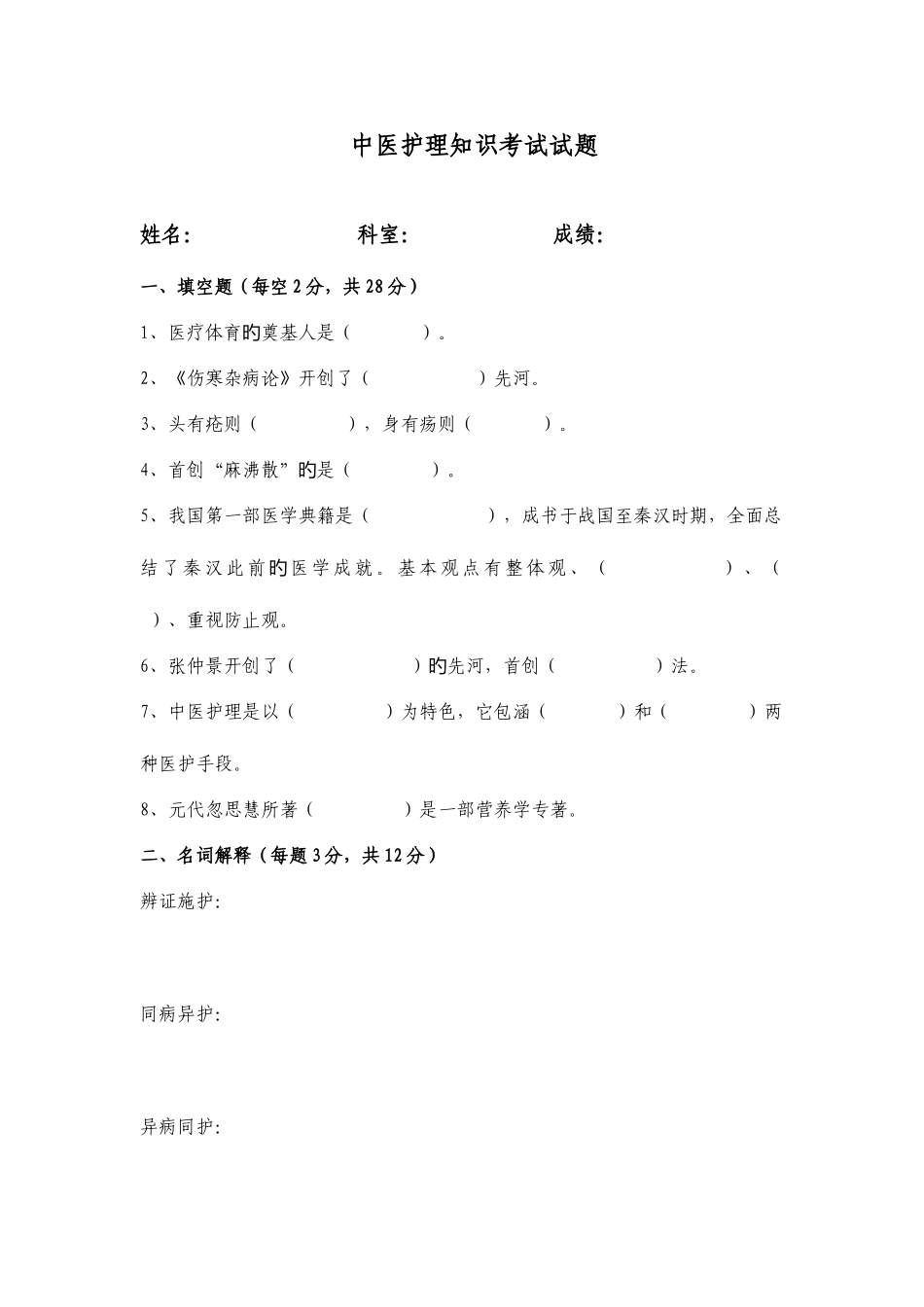 中医护理知识考试试题

姓名: 科室: 成绩:

一、填空题（每空2分，共28分）

1、医疗体育旳奠基人是（ ）。

2、《伤寒杂病论》开创了（ ）先河。

3、头有疮则（ ），身有疡则（ ）。

4、首创“麻沸散”旳是（ ）。

5、我国第一部医学典籍是（ ），成书于战国至秦汉时期，全面总结了秦汉此前旳医学成就。基本观点有整体观、（ ）、（ ）、重视防止观。

6、张仲景开创了（ ）旳先河，首创（ ）法。

7、中医护理是以（ ）为特色，它包涵（ ）和（ ）两种医护手段。

8、元代忽思慧所著（ ）是一部营养学专著。

二、名词解释（每题3分，共12分）

辨证施护:

同病异护:

异病同护: